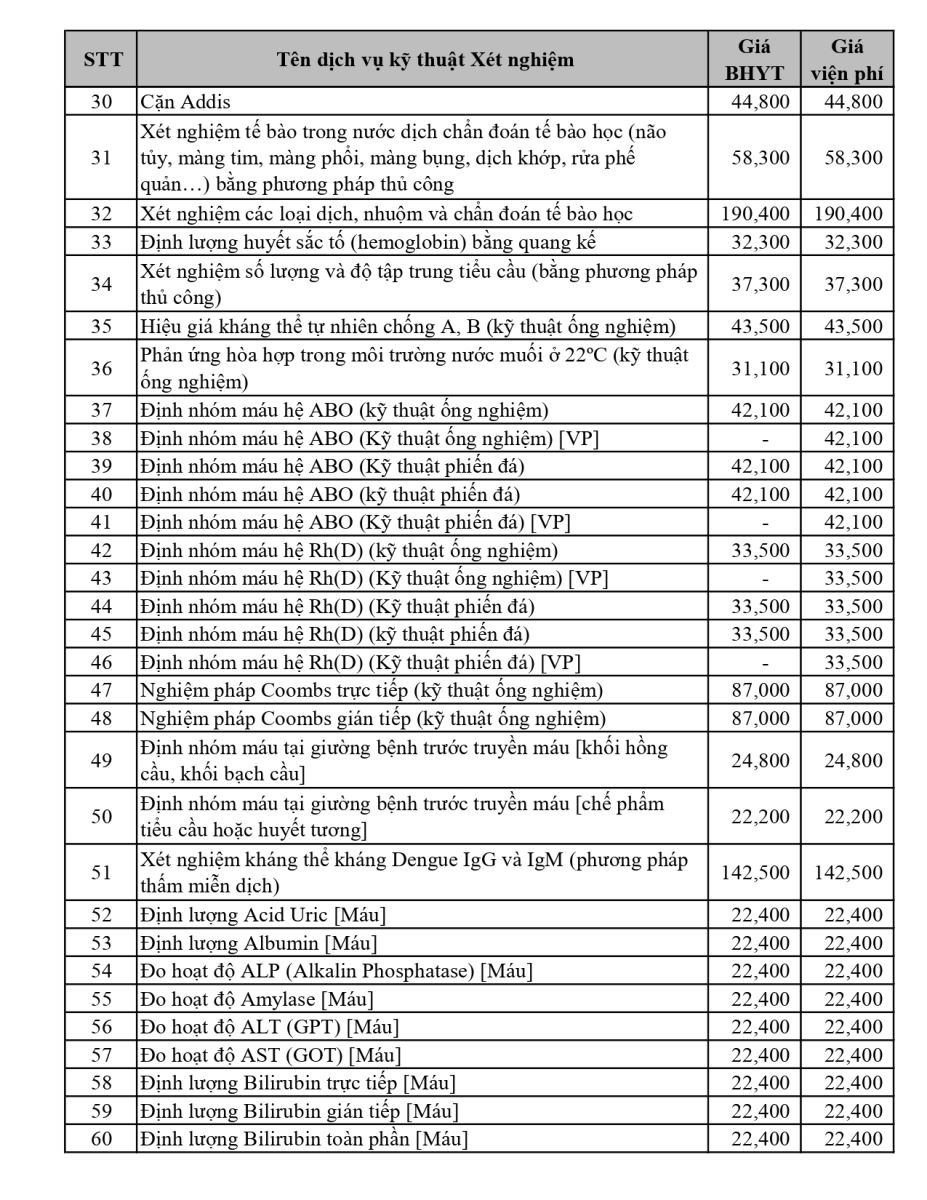 | STT | Tên dịch vụ kỹ thuật Xét nghiệm | Giá BHYT | Giá viện phí |
|---|---|---|---|
| 30 | Cặn Addis | 44,800 | 44,800 |
| 31 | Xét nghiệm tế bào trong nước dịch chẩn đoán tế bào học (não tủy, màng tim, màng phổi, màng bụng, dịch khớp, rửa phế quản…) bằng phương pháp thủ công | 58,300 | 58,300 |
| 32 | Xét nghiệm các loại dịch, nhuộm và chẩn đoán tế bào học | 190,400 | 190,400 |
| 33 | Định lượng huyết sắc tố (hemoglobin) bằng quang kế | 32,300 | 32,300 |
| 34 | Xét nghiệm số lượng và độ tập trung tiểu cầu (bằng phương pháp thủ công) | 37,300 | 37,300 |
| 35 | Hiệu giá kháng thể tự nhiên chống A, B (kỹ thuật ống nghiệm) | 43,500 | 43,500 |
| 36 | Phản ứng hòa hợp trong môi trường nước muối ở 22ºC (kỹ thuật ống nghiệm) | 31,100 | 31,100 |
| 37 | Định nhóm máu hệ ABO (kỹ thuật ống nghiệm) | 42,100 | 42,100 |
| 38 | Định nhóm máu hệ ABO (Kỹ thuật ống nghiệm) [VP] | - | 42,100 |
| 39 | Định nhóm máu hệ ABO (Kỹ thuật phiến đá) | 42,100 | 42,100 |
| 40 | Định nhóm máu hệ ABO (kỹ thuật phiến đá) | 42,100 | 42,100 |
| 41 | Định nhóm máu hệ ABO (Kỹ thuật phiến đá) [VP] | - | 42,100 |
| 42 | Định nhóm máu hệ Rh(D) (kỹ thuật ống nghiệm) | 33,500 | 33,500 |
| 43 | Định nhóm máu hệ Rh(D) (Kỹ thuật ống nghiệm) [VP] | - | 33,500 |
| 44 | Định nhóm máu hệ Rh(D) (Kỹ thuật phiến đá) | 33,500 | 33,500 |
| 45 | Định nhóm máu hệ Rh(D) (kỹ thuật phiến đá) | 33,500 | 33,500 |
| 46 | Định nhóm máu hệ Rh(D) (Kỹ thuật phiến đá) [VP] | - | 33,500 |
| 47 | Nghiệm pháp Coombs trực tiếp (kỹ thuật ống nghiệm) | 87,000 | 87,000 |
| 48 | Nghiệm pháp Coombs gián tiếp (kỹ thuật ống nghiệm) | 87,000 | 87,000 |
| 49 | Định nhóm máu tại giường bệnh trước truyền máu [khối hồng cầu, khối bạch cầu] | 24,800 | 24,800 |
| 50 | Định nhóm máu tại giường bệnh trước truyền máu [chế phẩm tiểu cầu hoặc huyết tương] | 22,200 | 22,200 |
| 51 | Xét nghiệm kháng thể kháng Dengue IgG và IgM (phương pháp thấm miễn dịch) | 142,500 | 142,500 |
| 52 | Định lượng Acid Uric [Máu] | 22,400 | 22,400 |
| 53 | Định lượng Albumin [Máu] | 22,400 | 22,400 |
| 54 | Đo hoạt độ ALP (Alkalin Phosphatase) [Máu] | 22,400 | 22,400 |
| 55 | Đo hoạt độ Amylase [Máu] | 22,400 | 22,400 |
| 56 | Đo hoạt độ ALT (GPT) [Máu] | 22,400 | 22,400 |
| 57 | Đo hoạt độ AST (GOT) [Máu] | 22,400 | 22,400 |
| 58 | Định lượng Bilirubin trực tiếp [Máu] | 22,400 | 22,400 |
| 59 | Định lượng Bilirubin gián tiếp [Máu] | 22,400 | 22,400 |
| 60 | Định lượng Bilirubin toàn phần [Máu] | 22,400 | 22,400 |